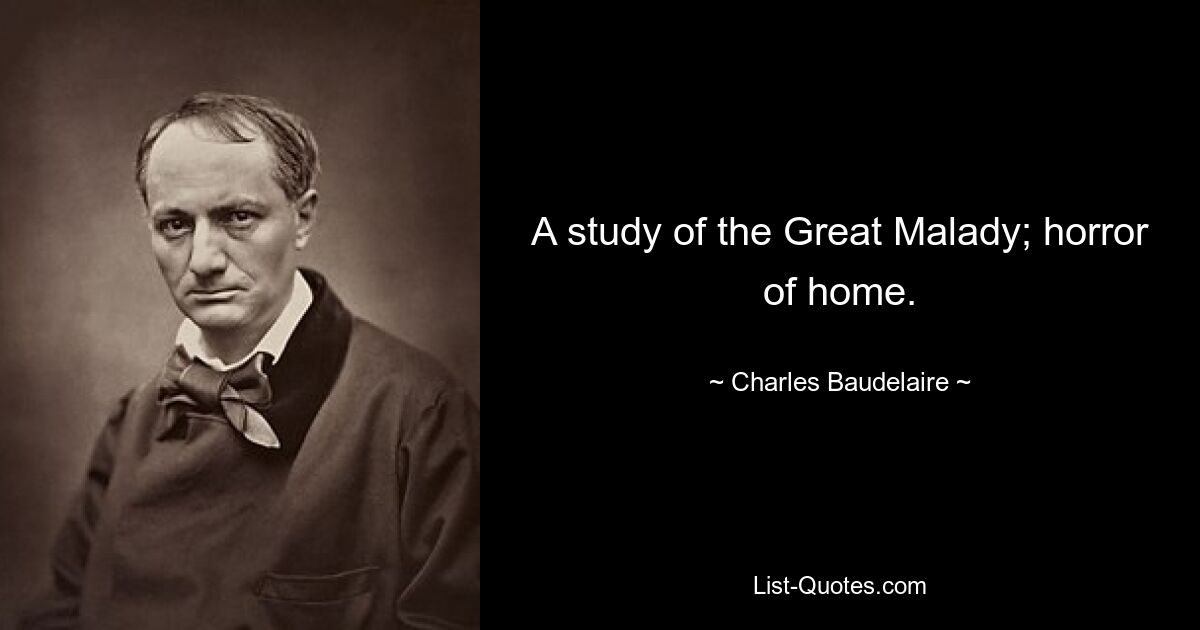 A study of the Great Malady; horror of home.

~ Charles Baudelaire ~

List-Quotes.com